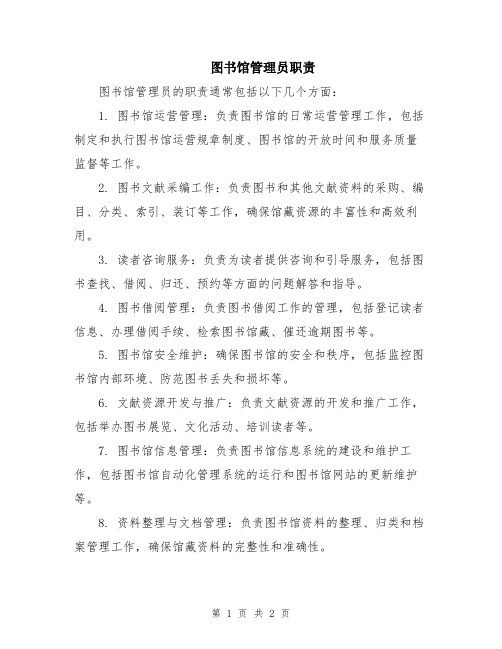 图书馆管理员职责

图书馆管理员的职责通常包括以下几个方面：

1. 图书馆运营管理：负责图书馆的日常运营管理工作，包括制定和执行图书馆运营规章制度、图书馆的开放时间和服务质量监督等工作。

2. 图书文献采编工作：负责图书和其他文献资料的采购、编目、分类、索引、装订等工作，确保馆藏资源的丰富性和高效利用。

3. 读者咨询服务：负责为读者提供咨询和引导服务，包括图书查找、借阅、归还、预约等方面的问题解答和指导。

4. 图书借阅管理：负责图书借阅工作的管理，包括登记读者信息、办理借阅手续、检索图书馆藏、催还逾期图书等。

5. 图书馆安全维护：确保图书馆的安全和秩序，包括监控图书馆内部环境、防范图书丢失和损坏等。

6. 文献资源开发与推广：负责文献资源的开发和推广工作，包括举办图书展览、文化活动、培训读者等。

7. 图书馆信息管理：负责图书馆信息系统的建设和维护工作，包括图书馆自动化管理系统的运行和图书馆网站的更新维护等。

8. 资料整理与文档管理：负责图书馆资料的整理、归类和档案管理工作，确保馆藏资料的完整性和准确性。

第 1 页 共 2 页